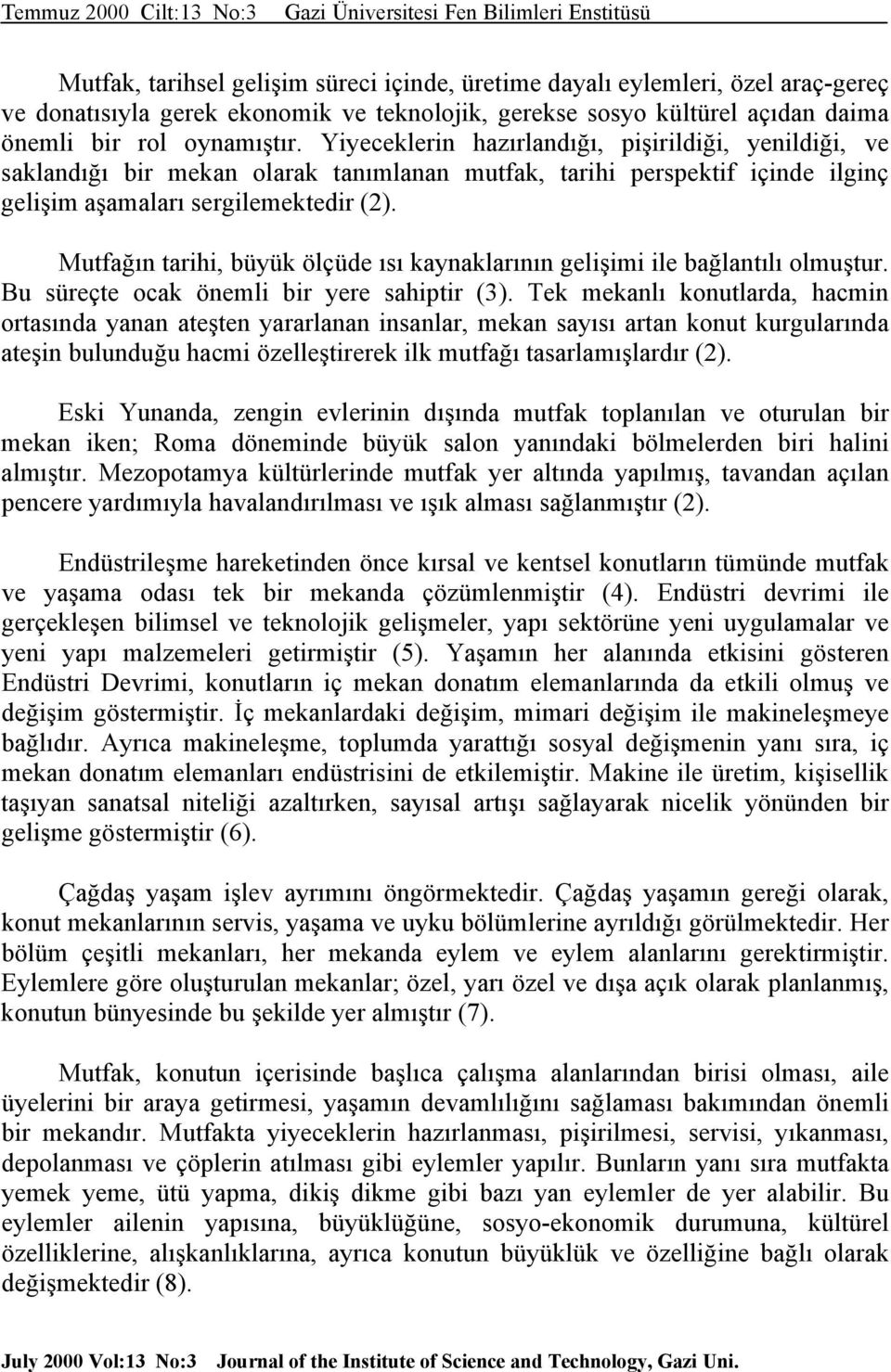 Temmuz 2000 Cilt:13 No:3 Gazi Üniversitesi Fen Bilimleri Enstitüsü

Mutfak, tarihsel gelişim süreci içinde, üretime dayalı eylemleri, özel araç-gereç ve donatısıyla gerek ekonomik ve teknolojik, gerekse sosyo kültürel açıdan daima önemli bir rol oynamıştır. Yiyeceklerin hazırlandığı, pişirildiği, yenildiği, ve saklandığı bir mekan olarak tanımlanan mutfak, tarihi perspektif içinde ilginç gelişim aşamaları sergilemektedir (2).

Mutfağın tarihi, büyük ölçüde ısı kaynaklarının gelişimi ile bağlantılı olmuştur. Bu süreçte ocak önemli bir yere sahiptir (3). Tek mekanlı konutlarda, hacmin ortasında yanan ateşten yararlanan insanlar, mekan sayısı artan konut kurgularında ateşin bulunduğu hacmi özelleştirerek ilk mutfağı tasarlamışlardır (2).

Eski Yunanda, zengin evlerinin dışında mutfak toplanılan ve oturulan bir mekan iken; Roma döneminde büyük salon yanındaki bölmelerden biri halini almıştır. Mezopotamya kültürlerinde mutfak yer altında yapılmış, tavandan açılan pencere yardımıyla havalandırılması ve ışık alması sağlanmıştır (2).

Endüstrileşme hareketinden önce kırsal ve kentsel konutların tümünde mutfak ve yaşama odası tek bir mekanda çözümlenmiştir (4). Endüstri devrimi ile gerçekleşen bilimsel ve teknolojik gelişmeler, yapı sektörüne yeni uygulamalar ve yeni yapı malzemeleri getirmiştir (5). Yaşamın her alanında etkisini gösteren Endüstri Devrimi, konutların iç mekan donatım elemanlarında da etkili olmuş ve değişim göstermiştir. İç mekanlardaki değişim, mimari değişim ile makineleşmeye bağlıdır. Ayrıca makineleşme, toplumda yarattığı sosyal değişmenin yanı sıra, iç mekan donatım elemanları endüstrisini de etkilemiştir. Makine ile üretim, kişisellik taşıyan sanatsal niteliği azaltırken, sayısal artışı sağlayarak nicelik yönünden bir gelişme göstermiştir (6).

Çağdaş yaşam işlev ayrımını öngörmektedir. Çağdaş yaşamın gereği olarak, konut mekanlarının servis, yaşama ve uyku bölümlerine ayrıldığı görülmektedir. Her bölüm çeşitli mekanları, her mekanda eylem ve eylem alanlarını gerektirmiştir. Eylemlere göre oluşturulan mekanlar; özel, yarı özel ve dışa açık olarak planlanmış, konutun bünyesinde bu şekilde yer almıştır (7).

Mutfak, konutun içerisinde başlıca çalışma alanlarından birisi olması, aile üyelerini bir araya getirmesi, yaşamın devamlılığını sağlaması bakımından önemli bir mekandır. Mutfakta yiyeceklerin hazırlanması, pişirilmesi, servisi, yıkanması, depolanması ve çöplerin atılması gibi eylemler yapılır. Bunların yanı sıra mutfakta yemek yeme, ütü yapma, dikiş dikme gibi bazı yan eylemler de yer alabilir. Bu eylemler ailenin yapısına, büyüklüğüne, sosyo-ekonomik durumuna, kültürel özelliklerine, alışkanlıklarına, ayrıca konutun büyüklük ve özelliğine bağlı olarak değişmektedir (8).

July 2000 Vol:13 No:3 Journal of the Institute of Science and Technology, Gazi Uni.